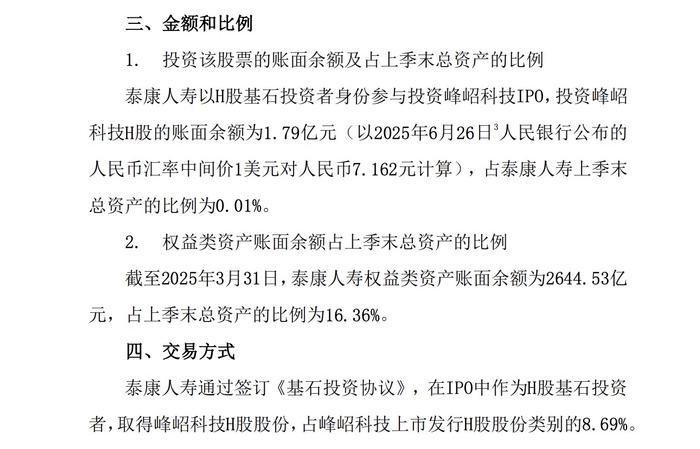 三、金额和比例

1. 投资该股票的账面余额及占上季末总资产的比例

泰康人寿以H股基石投资者身份参与投资峰岹科技IPO，投资峰岹科技H股的账面余额为1.79亿元（以2025年6月26日$^3$人民银行公布的人民币汇率中间价1美元对人民币7.162元计算），占泰康人寿上季末总资产的比例为0.01%。

2. 权益类资产账面余额占上季末总资产的比例

截至2025年3月31日，泰康人寿权益类资产账面余额为2644.53亿元，占上季末总资产的比例为16.36%。

四、交易方式

泰康人寿通过签订《基石投资协议》，在IPO中作为H股基石投资者，取得峰岹科技H股股份，占峰岹科技上市发行H股股份类别的8.69%。